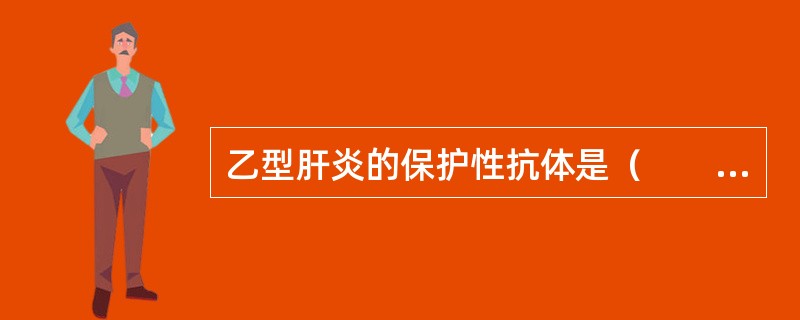 乙型肝炎的保护性抗体是（　　...